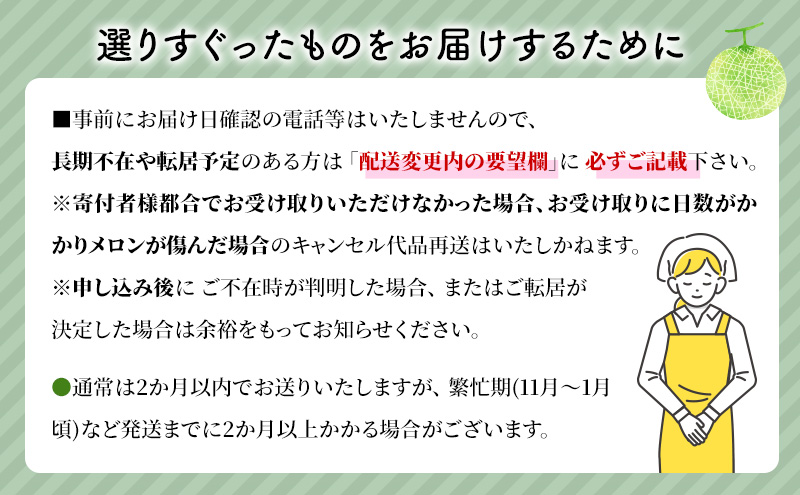 選りすぐったものをお届けするために

■事前にお届け日確認の電話等はいたしませんので、長期不在や転居予定のある方は「配送変更内の要望欄」に 必ずご記載下さい。
※寄付者様都合でお受け取りいただけなかった場合、お受け取りに日数がかかりメロンが傷んだ場合のキャンセル代品再送はいたしかねます。
※申し込み後に ご不在時が判明した場合、またはご転居が決定した場合は余裕をもってお知らせください。

●通常は2か月以内でお送りいたしますが、繁忙期(11月～1月頃)など発送までに2か月以上かかる場合がございます。